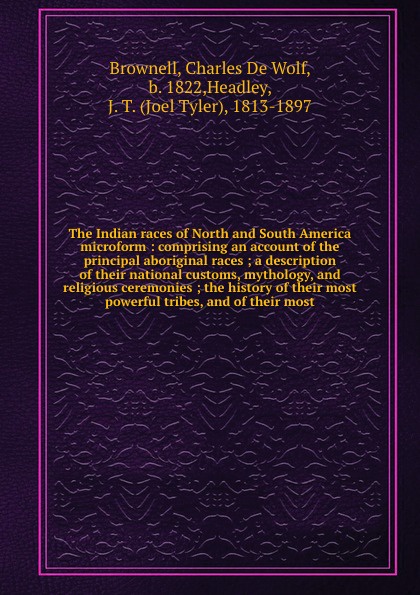 Brownell, Charles De Wolf, b. 1822,Headley, J. T. (Joel Tyler), 1813-1897

The Indian races of North and South America microform : comprising an account of the principal aboriginal races ; a description of their national customs, mythology, and religious ceremonies ; the history of their most powerful tribes, and of their most